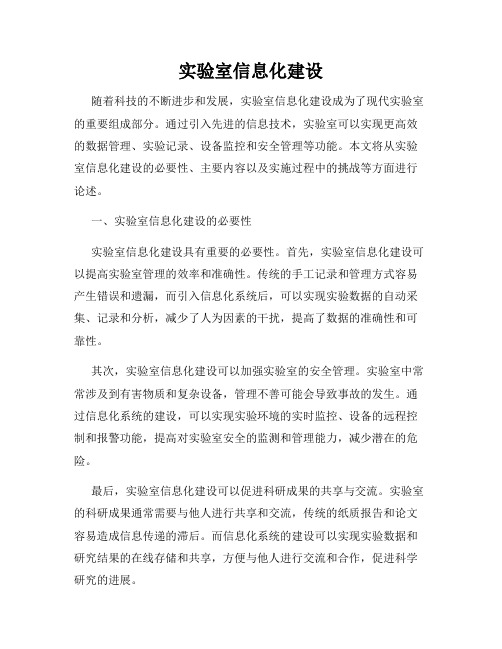 实验室信息化建设

随着科技的不断进步和发展，实验室信息化建设成为了现代实验室的重要组成部分。通过引入先进的信息技术，实验室可以实现更高效的数据管理、实验记录、设备监控和安全管理等功能。本文将从实验室信息化建设的必要性、主要内容以及实施过程中的挑战等方面进行论述。

一、实验室信息化建设的必要性

实验室信息化建设具有重要的必要性。首先，实验室信息化建设可以提高实验室管理的效率和准确性。传统的手工记录和管理方式容易产生错误和遗漏，而引入信息化系统后，可以实现实验数据的自动采集、记录和分析，减少了人为因素的干扰，提高了数据的准确性和可靠性。

其次，实验室信息化建设可以加强实验室的安全管理。实验室中常常涉及到有害物质和复杂设备，管理不善可能会导致事故的发生。通过信息化系统的建设，可以实现实验环境的实时监控、设备的远程控制和报警功能，提高对实验室安全的监测和管理能力，减少潜在的危险。

最后，实验室信息化建设可以促进科研成果的共享与交流。实验室的科研成果通常需要与他人进行共享和交流，传统的纸质报告和论文容易造成信息传递的滞后。而信息化系统的建设可以实现实验数据和研究结果的在线存储和共享，方便与他人进行交流和合作，促进科学研究的进展。